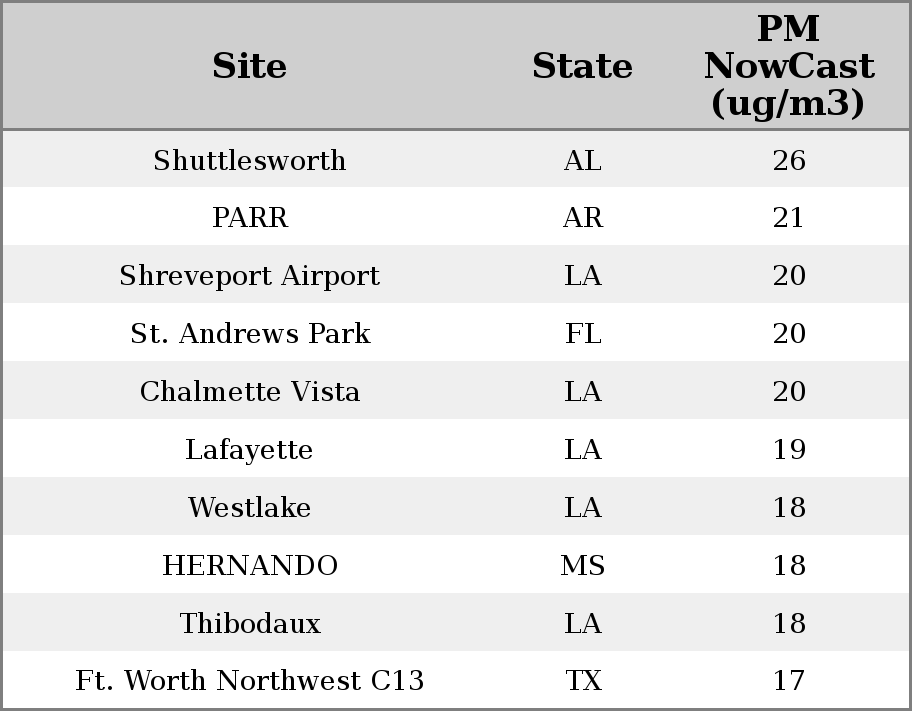 | Site | State | PM NowCast (ug/m3) |
|---|---|---|
| Shuttlesworth | AL | 26 |
| PARR | AR | 21 |
| Shreveport Airport | LA | 20 |
| St. Andrews Park | FL | 20 |
| Chalmette Vista | LA | 20 |
| Lafayette | LA | 19 |
| Westlake | LA | 18 |
| HERNANDO | MS | 18 |
| Thibodaux | LA | 18 |
| Ft. Worth Northwest C13 | TX | 17 |